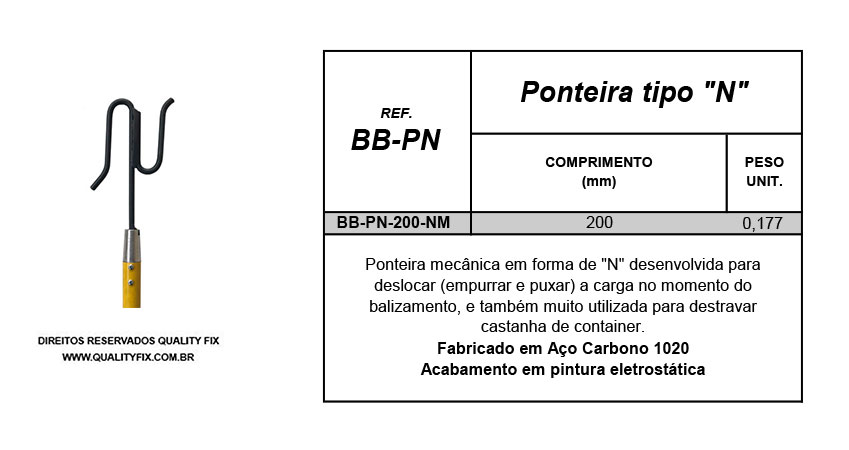 DIREITOS RESERVADOS QUALITY FIX
WWW.QUALITYFIX.COM.BR

| REF. BB-PN | Ponteira tipo "N" | |
|---|---|---|
| | COMPRIMENTO (mm) | PESO UNIT. |
| BB-PN-200-NM | 200 | 0,177 |

Ponteira mecânica em forma de "N" desenvolvida para deslocar (empurrar e puxar) a carga no momento do balizamento, e também muito utilizada para destravar castanha de container.
Fabricado em Aço Carbono 1020
Acabamento em pintura eletrostática